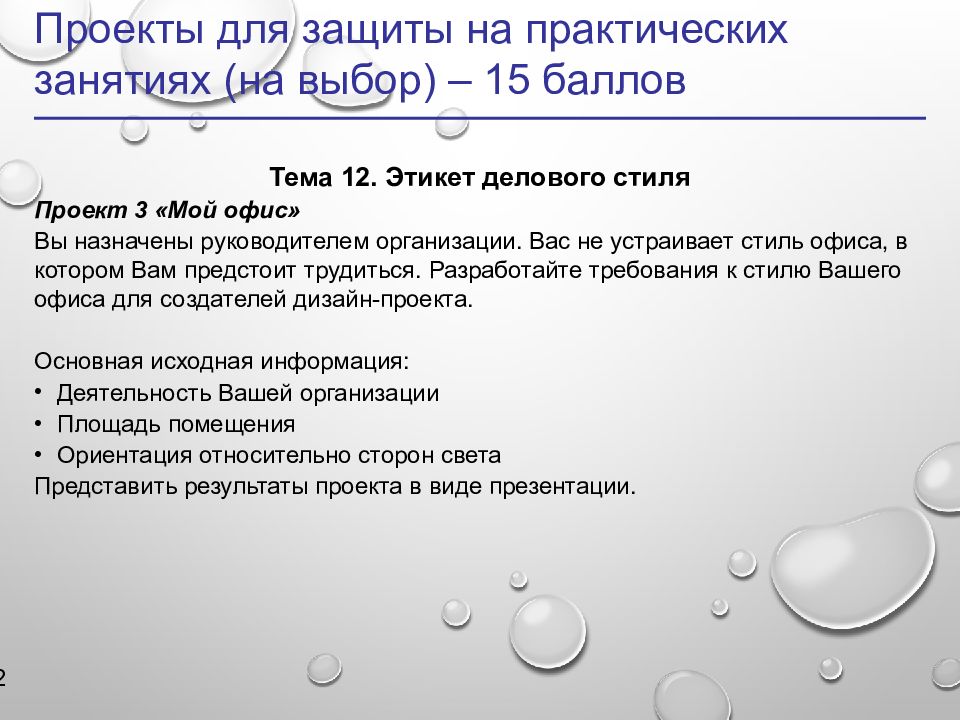 Проекты для защиты на практических занятиях (на выбор) – 15 баллов

Тема 12. Этикет делового стиля

Проект 3 «Мой офис»

Вы назначены руководителем организации. Вас не устраивает стиль офиса, в котором Вам предстоит трудиться. Разработайте требования к стилю Вашего офиса для создателей дизайн-проекта.

Основная исходная информация:
• Деятельность Вашей организации
• Площадь помещения
• Ориентация относительно сторон света
Представить результаты проекта в виде презентации.

2